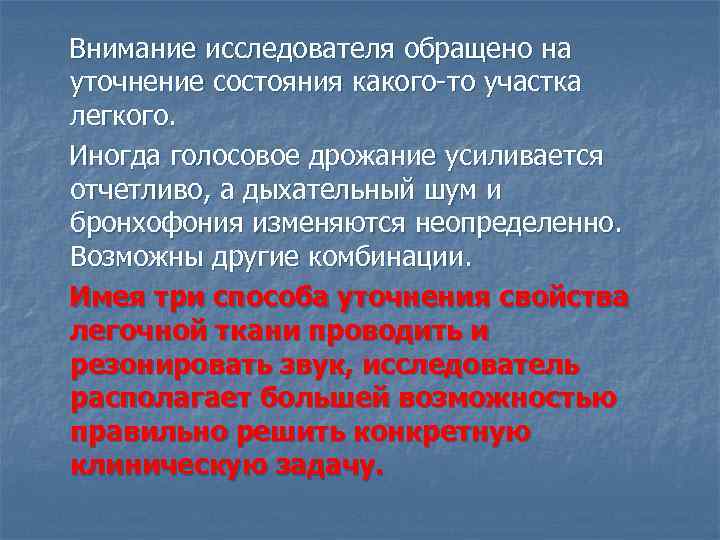 Внимание исследователя обращено на уточнение состояния какого-то участка легкого.

Иногда голосовое дрожание усиливается отчетливо, а дыхательный шум и бронхофония изменяются неопределенно. Возможны другие комбинации.

Имея три способа уточнения свойства легочной ткани проводить и резонировать звук, исследователь располагает большей возможностью правильно решить конкретную клиническую задачу.